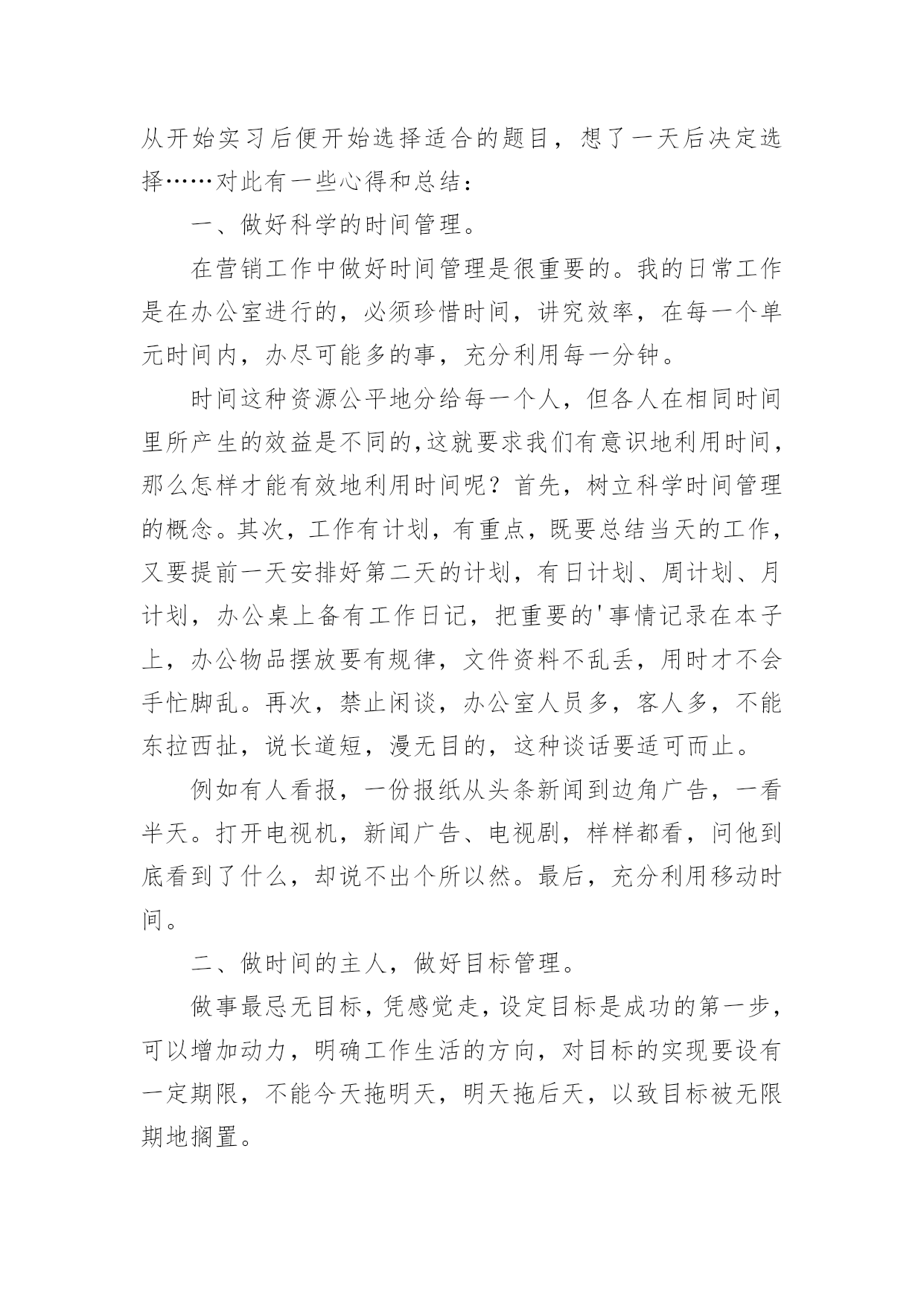 从开始实习后便开始选择适合的题目，想了一天后决定选择……对此有一些心得和总结：

一、做好科学的时间管理。

在营销工作中做好时间管理是很重要的。我的日常工作是在办公室进行的，必须珍惜时间，讲究效率，在每一个单元时间内，办尽可能多的事，充分利用每一分钟。

时间这种资源公平地分给每一个人，但各人在相同时间里所产生的效益是不同的,这就要求我们有意识地利用时间，那么怎样才能有效地利用时间呢？首先，树立科学时间管理的概念。其次，工作有计划，有重点，既要总结当天的工作，又要提前一天安排好第二天的计划，有日计划、周计划、月计划，办公桌上备有工作日记，把重要的'事情记录在本子上，办公物品摆放要有规律，文件资料不乱丢，用时才不会手忙脚乱。再次，禁止闲谈，办公室人员多，客人多，不能东拉西扯，说长道短，漫无目的，这种谈话要适可而止。

例如有人看报，一份报纸从头条新闻到边角广告，一看半天。打开电视机，新闻广告、电视剧，样样都看，问他到底看到了什么，却说不出个所以然。最后，充分利用移动时间。

二、做时间的主人，做好目标管理。

做事最忌无目标，凭感觉走，设定目标是成功的第一步，可以增加动力，明确工作生活的方向，对目标的实现要设有一定期限，不能今天拖明天，明天拖后天，以致目标被无限期地搁置。